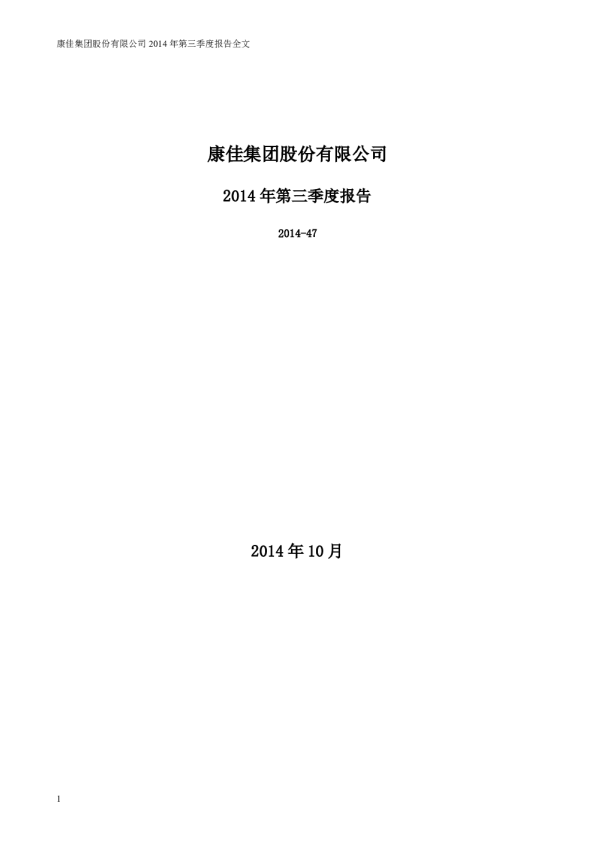 康佳集团股份有限公司2014年第三季度报告全文

康佳集团股份有限公司

2014年第三季度报告

2014-47

2014年10月

1